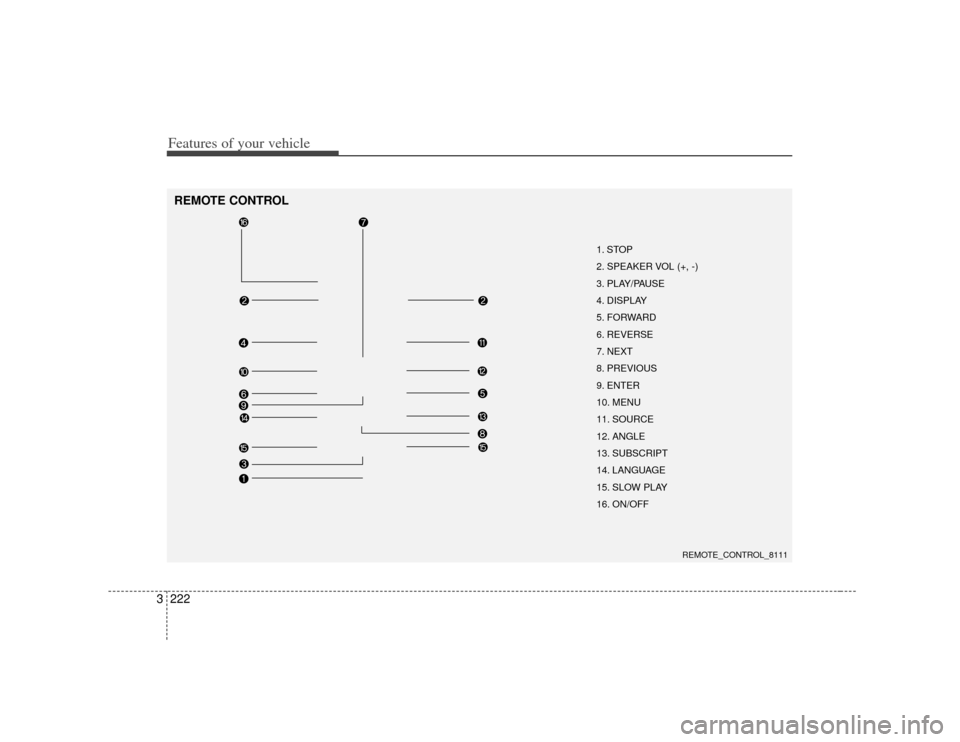 Features of your vehicle

REMOTE CONTROL

16 7
2 2
4 11
10 12
6 5
9
14 13
8
15 15
3
1

1. STOP
2. SPEAKER VOL (+, -)
3. PLAY/PAUSE
4. DISPLAY
5. FORWARD
6. REVERSE
7. NEXT
8. PREVIOUS
9. ENTER
10. MENU
11. SOURCE
12. ANGLE
13. SUBSCRIPT
14. LANGUAGE
15. SLOW PLAY
16. ON/OFF

REMOTE_CONTROL_8111

3 222

carmanualsonline.info